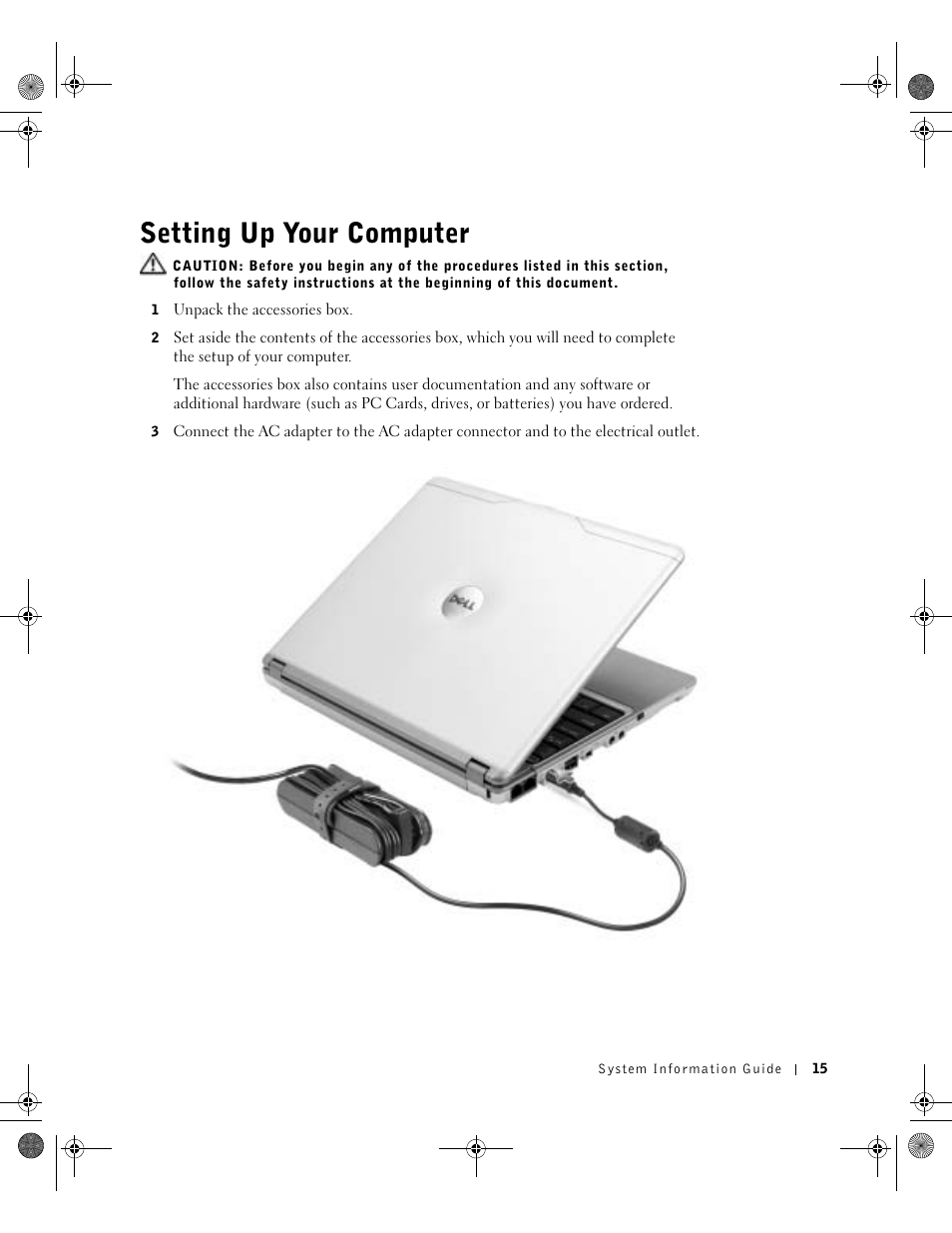 Setting Up Your Computer

CAUTION: Before you begin any of the procedures listed in this section, follow the safety instructions at the beginning of this document.

1 Unpack the accessories box.

2 Set aside the contents of the accessories box, which you will need to complete the setup of your computer.

The accessories box also contains user documentation and any software or additional hardware (such as PC Cards, drives, or batteries) you have ordered.

3 Connect the AC adapter to the AC adapter connector and to the electrical outlet.

DELL

System Information Guide | 15